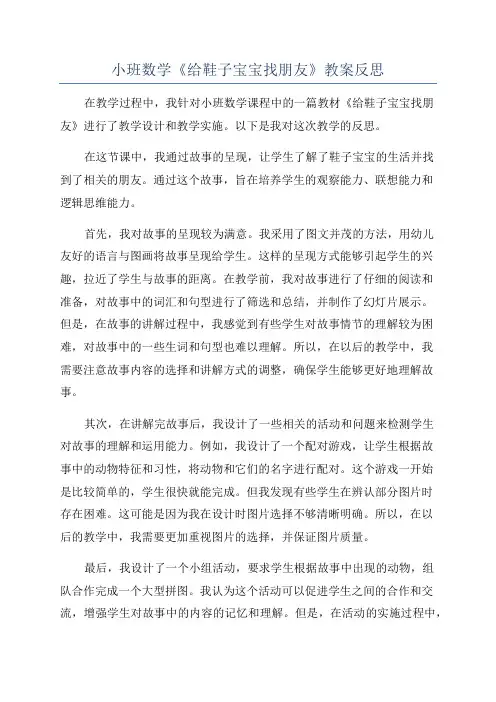 小班数学《给鞋子宝宝找朋友》教案反思

在教学过程中，我针对小班数学课程中的一篇教材《给鞋子宝宝找朋友》进行了教学设计和教学实施。以下是我对这次教学的反思。

在这节课中，我通过故事的呈现，让学生了解了鞋子宝宝的生活并找到了相关的朋友。通过这个故事，旨在培养学生的观察能力、联想能力和逻辑思维能力。

首先，我对故事的呈现较为满意。我采用了图文并茂的方法，用幼儿友好的语言与图画将故事呈现给学生。这样的呈现方式能够引起学生的兴趣，拉近了学生与故事的距离。在教学前，我对故事进行了仔细的阅读和准备，对故事中的词汇和句型进行了筛选和总结，并制作了幻灯片展示。但是，在故事的讲解过程中，我感觉到有些学生对故事情节的理解较为困难，对故事中的一些生词和句型也难以理解。所以，在以后的教学中，我需要注意故事内容的选择和讲解方式的调整，确保学生能够更好地理解故事。

其次，在讲解完故事后，我设计了一些相关的活动和问题来检测学生对故事的理解和运用能力。例如，我设计了一个配对游戏，让学生根据故事中的动物特征和习性，将动物和它们的名字进行配对。这个游戏一开始是比较简单的，学生很快就能完成。但我发现有些学生在辨认部分图片时存在困难。这可能是因为我在设计时图片选择不够清晰明确。所以，在以后的教学中，我需要更加重视图片的选择，并保证图片质量。

最后，我设计了一个小组活动，要求学生根据故事中出现的动物，组队合作完成一个大型拼图。我认为这个活动可以促进学生之间的合作和交流，增强学生对故事中的内容的记忆和理解。但是，在活动的实施过程中，